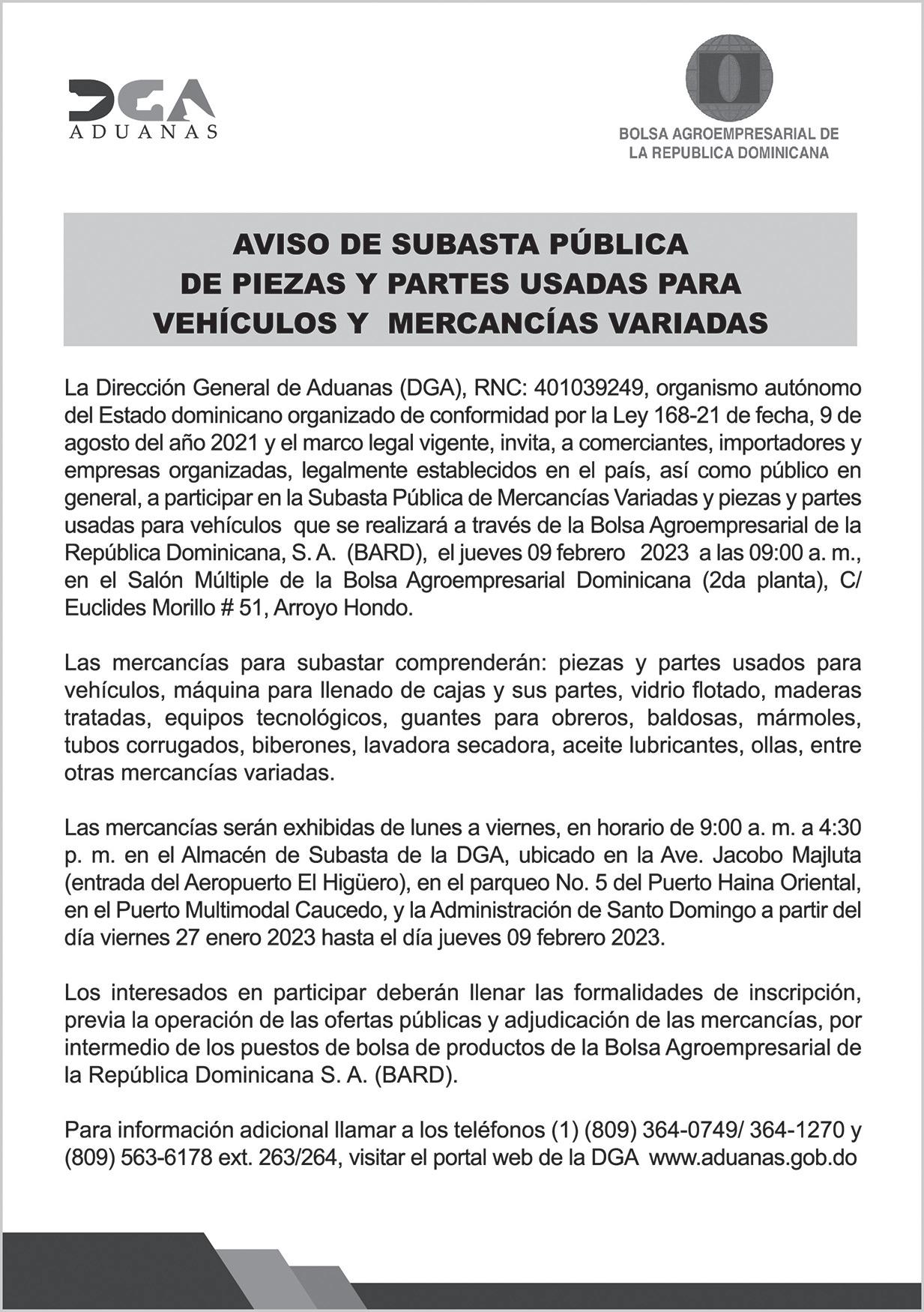 DGA
ADUANAS

BOLSA AGROEMPRESARIAL DE LA REPUBLICA DOMINICANA

AVISO DE SUBASTA PÚBLICA DE PIEZAS Y PARTES USADAS PARA VEHÍCULOS Y MERCANCÍAS VARIADAS

La Dirección General de Aduanas (DGA), RNC: 401039249, organismo autónomo del Estado dominicano organizado de conformidad por la Ley 168-21 de fecha, 9 de agosto del año 2021 y el marco legal vigente, invita, a comerciantes, importadores y empresas organizadas, legalmente establecidos en el país, así como público en general, a participar en la Subasta Pública de Mercancías Variadas y piezas y partes usadas para vehículos que se realizará a través de la Bolsa Agroempresarial de la República Dominicana, S. A. (BARD), el jueves 09 febrero 2023 a las 09:00 a. m., en el Salón Múltiple de la Bolsa Agroempresarial Dominicana (2da planta), C/ Euclides Morillo # 51, Arroyo Hondo.

Las mercancías para subastar comprenderán: piezas y partes usados para vehículos, máquina para llenado de cajas y sus partes, vidrio flotado, maderas tratadas, equipos tecnológicos, guantes para obreros, baldosas, mármoles, tubos corrugados, biberones, lavadora secadora, aceite lubricantes, ollas, entre otras mercancías variadas.

Las mercancías serán exhibidas de lunes a viernes, en horario de 9:00 a. m. a 4:30 p. m. en el Almacén de Subasta de la DGA, ubicado en la Ave. Jacobo Majluta (entrada del Aeropuerto El Higüero), en el parqueo No. 5 del Puerto Haina Oriental, en el Puerto Multimodal Caucedo, y la Administración de Santo Domingo a partir del día viernes 27 enero 2023 hasta el día jueves 09 febrero 2023.

Los interesados en participar deberán llenar las formalidades de inscripción, previa la operación de las ofertas públicas y adjudicación de las mercancías, por intermedio de los puestos de bolsa de productos de la Bolsa Agroempresarial de la República Dominicana S. A. (BARD).

Para información adicional llamar a los teléfonos (1) (809) 364-0749/ 364-1270 y (809) 563-6178 ext. 263/264, visitar el portal web de la DGA www.aduanas.gob.do